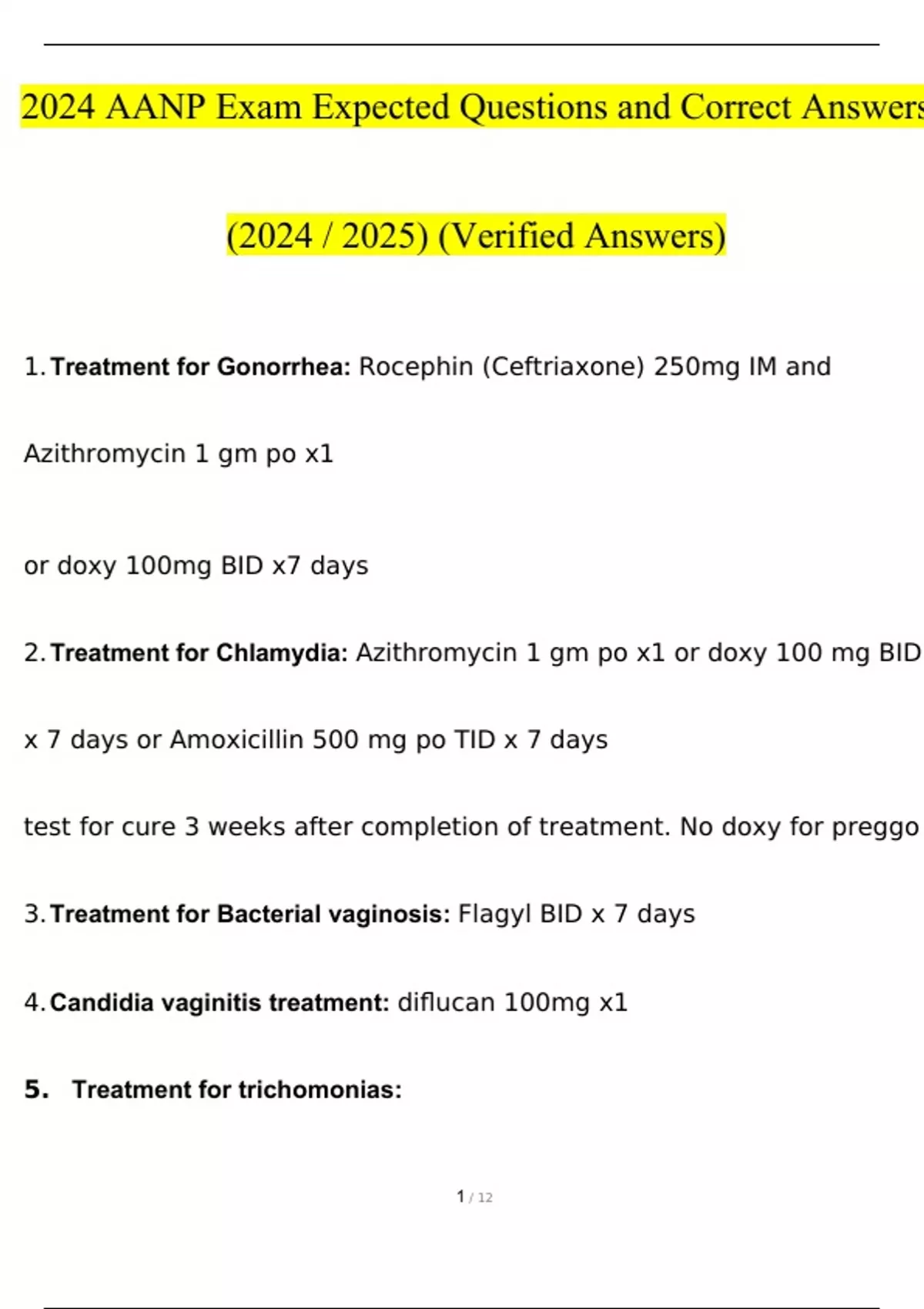 2024 AANP Exam Expected Questions and Correct Answers

(2024 / 2025) (Verified Answers)

1. Treatment for Gonorrhea: Rocephin (Ceftriaxone) 250mg IM and Azithromycin 1 gm po x1

or doxy 100mg BID x7 days

2. Treatment for Chlamydia: Azithromycin 1 gm po x1 or doxy 100 mg BID x 7 days or Amoxicillin 500 mg po TID x 7 days

test for cure 3 weeks after completion of treatment. No doxy for preggo

3. Treatment for Bacterial vaginosis: Flagyl BID x 7 days

4. Candidia vaginitis treatment: diflucan 100mg x1

5. Treatment for trichomonias:

1 / 12